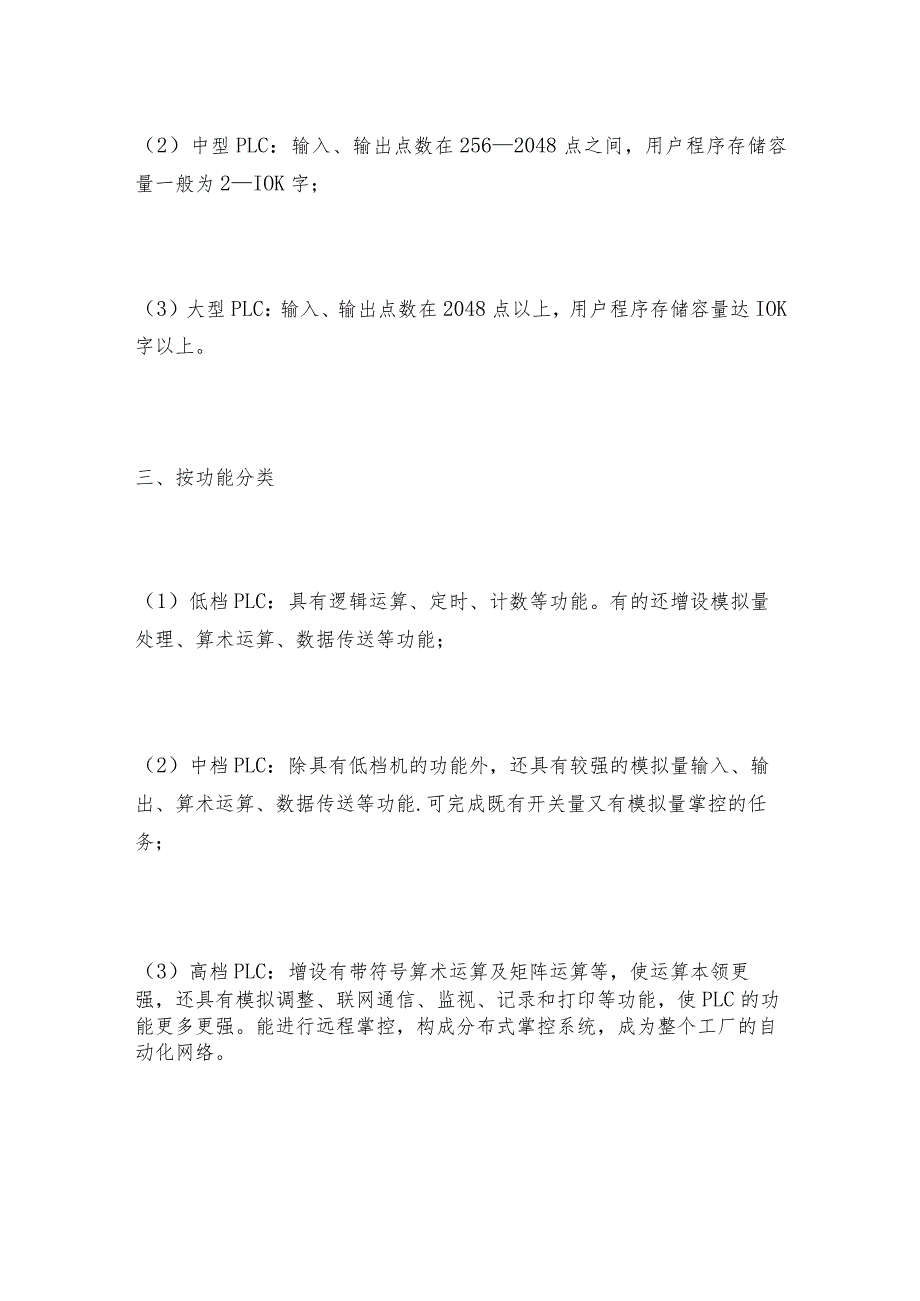 （2）中型PLC：输入、输出点数在256—2048点之间，用户程序存储容量一般为2—IOK字；

（3）大型PLC：输入、输出点数在2048点以上，用户程序存储容量达IOK字以上。

三、按功能分类

（1）低档PLC：具有逻辑运算、定时、计数等功能。有的还增设模拟量处理、算术运算、数据传送等功能；

（2）中档PLC：除具有低档机的功能外，还具有较强的模拟量输入、输出、算术运算、数据传送等功能.可完成既有开关量又有模拟量掌控的任务；

（3）高档PLC：增设有带符号算术运算及矩阵运算等，使运算本领更强，还具有模拟调整、联网通信、监视、记录和打印等功能，使PLC的功能更多更强。能进行远程掌控，构成分布式掌控系统，成为整个工厂的自动化网络。